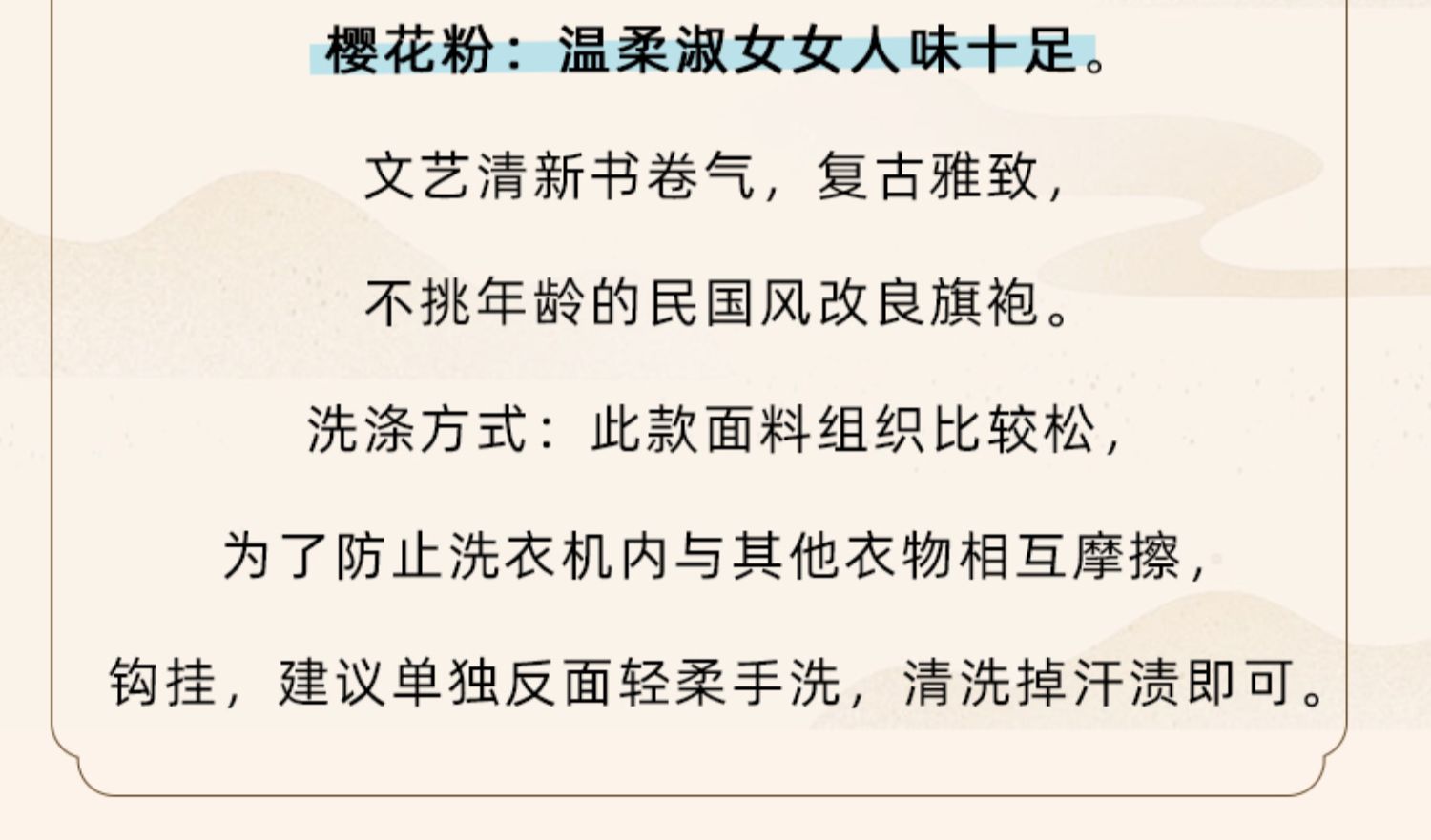 樱花粉：温柔淑女女人味十足。

文艺清新书卷气，复古雅致，

不挑年龄的民国风改良旗袍。

洗涤方式：此款面料组织比较松，

为了防止洗衣机内与其他衣物相互摩擦，

钩挂，建议单独反面轻柔手洗，清洗掉汗渍即可。